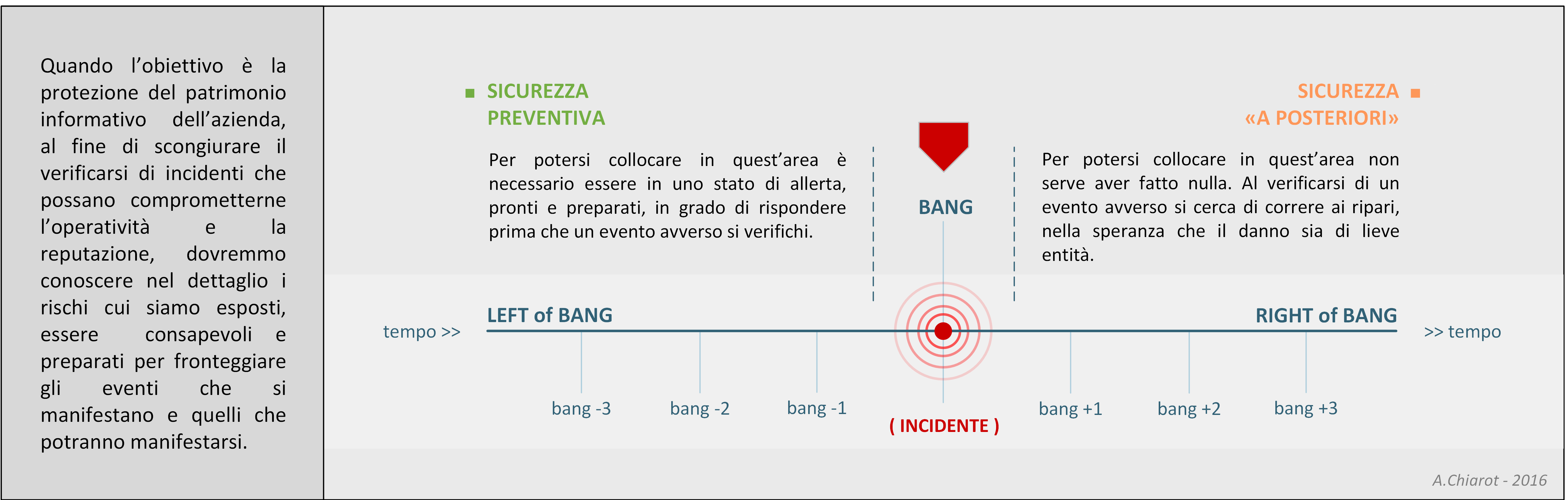 Quando l'obiettivo è la protezione del patrimonio informativo dell'azienda, al fine di scongiurare il verificarsi di incidenti che possano comprometterne l'operatività e la reputazione, dovremmo conoscere nel dettaglio i rischi cui siamo esposti, essere consapevoli e preparati per fronteggiare gli eventi che si manifestano e quelli che potranno manifestarsi.

SICUREZZA PREVENTIVA

Per potersi collocare in quest'area è necessario essere in uno stato di allerta, pronti e preparati, in grado di rispondere prima che un evento avverso si verifichi.

BANG

SICUREZZA «A POSTERIORI»

Per potersi collocare in quest'area non serve aver fatto nulla. Al verificarsi di un evento avverso si cerca di correre ai ripari, nella speranza che il danno sia di lieve entità.

tempo >>

LEFT of BANG

RIGHT of BANG

>> tempo

bang -3

bang -2

bang -1

( INCIDENTE )

bang +1

bang +2

bang +3

A.Chiarot - 2016